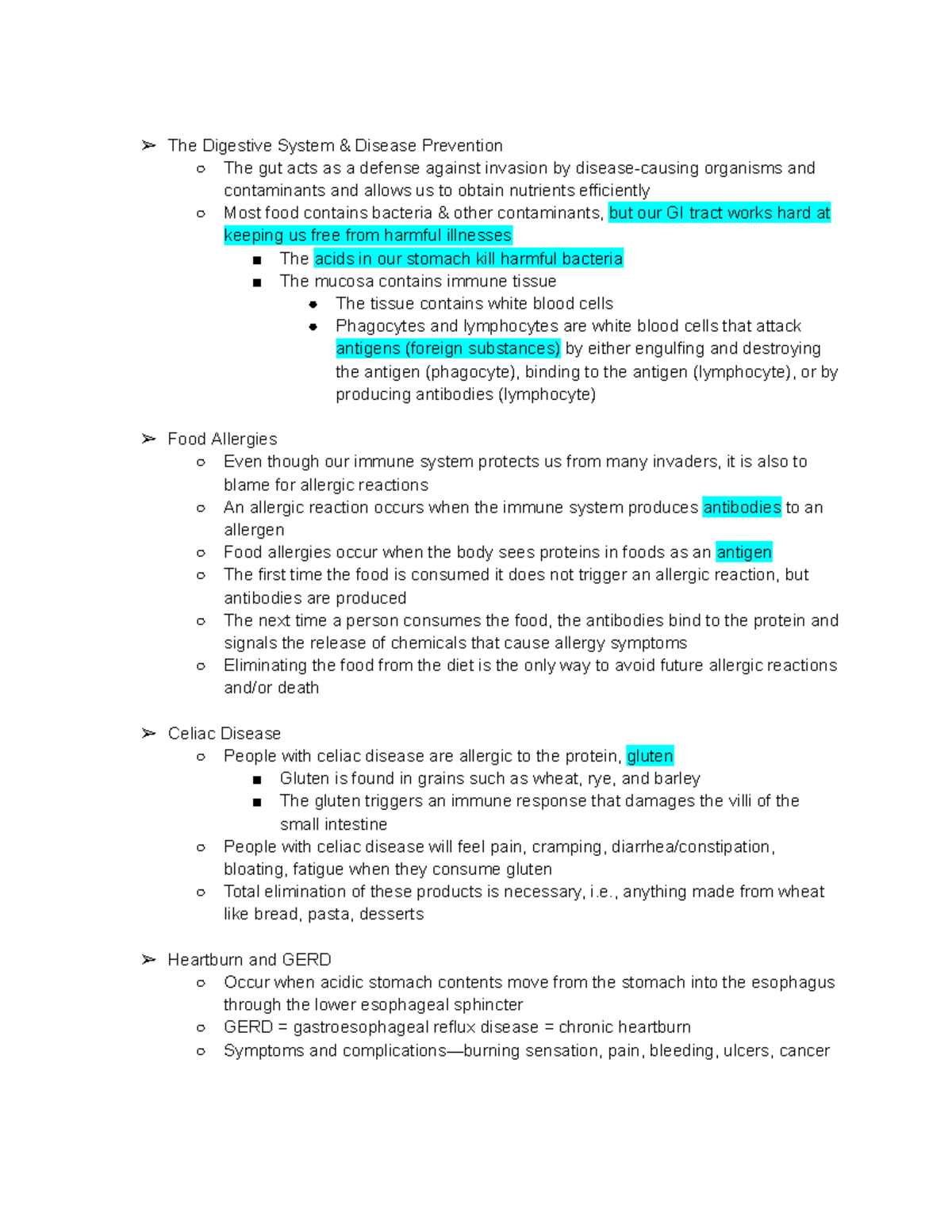 ➢ The Digestive System & Disease Prevention
○ The gut acts as a defense against invasion by disease-causing organisms and contaminants and allows us to obtain nutrients efficiently
○ Most food contains bacteria & other contaminants, but our GI tract works hard at keeping us free from harmful illnesses
■ The acids in our stomach kill harmful bacteria
■ The mucosa contains immune tissue
● The tissue contains white blood cells
● Phagocytes and lymphocytes are white blood cells that attack antigens (foreign substances) by either engulfing and destroying the antigen (phagocyte), binding to the antigen (lymphocyte), or by producing antibodies (lymphocyte)

➢ Food Allergies
○ Even though our immune system protects us from many invaders, it is also to blame for allergic reactions
○ An allergic reaction occurs when the immune system produces antibodies to an allergen
○ Food allergies occur when the body sees proteins in foods as an antigen
○ The first time the food is consumed it does not trigger an allergic reaction, but antibodies are produced
○ The next time a person consumes the food, the antibodies bind to the protein and signals the release of chemicals that cause allergy symptoms
○ Eliminating the food from the diet is the only way to avoid future allergic reactions and/or death

➢ Celiac Disease
○ People with celiac disease are allergic to the protein, gluten
■ Gluten is found in grains such as wheat, rye, and barley
■ The gluten triggers an immune response that damages the villi of the small intestine
○ People with celiac disease will feel pain, cramping, diarrhea/constipation, bloating, fatigue when they consume gluten
○ Total elimination of these products is necessary, i.e., anything made from wheat like bread, pasta, desserts

➢ Heartburn and GERD
○ Occur when acidic stomach contents move from the stomach into the esophagus through the lower esophageal sphincter
○ GERD = gastroesophageal reflux disease = chronic heartburn
○ Symptoms and complications—burning sensation, pain, bleeding, ulcers, cancer